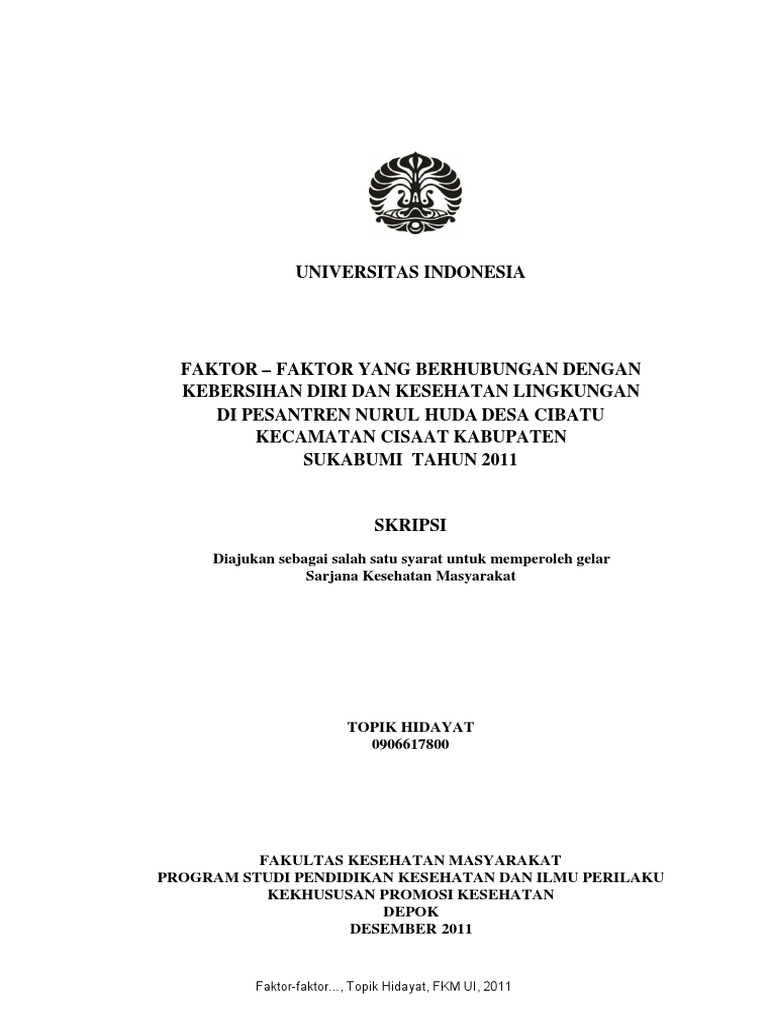 UNIVERSITAS INDONESIA

FAKTOR – FAKTOR YANG BERHUBUNGAN DENGAN KEBERSIHAN DIRI DAN KESEHATAN LINGKUNGAN DI PESANTREN NURUL HUDA DESA CIBATU KECAMATAN CISAAT KABUPATEN SUKABUMI TAHUN 2011

SKRIPSI

Diajukan sebagai salah satu syarat untuk memperoleh gelar Sarjana Kesehatan Masyarakat

TOPIK HIDAYAT
0906617800

FAKULTAS KESEHATAN MASYARAKAT
PROGRAM STUDI PENDIDIKAN KESEHATAN DAN ILMU PERILAKU
KEKHUSUSAN PROMOSI KESEHATAN
DEPOK
DESEMBER 2011

Faktor-faktor..., Topik Hidayat, FKM UI, 2011